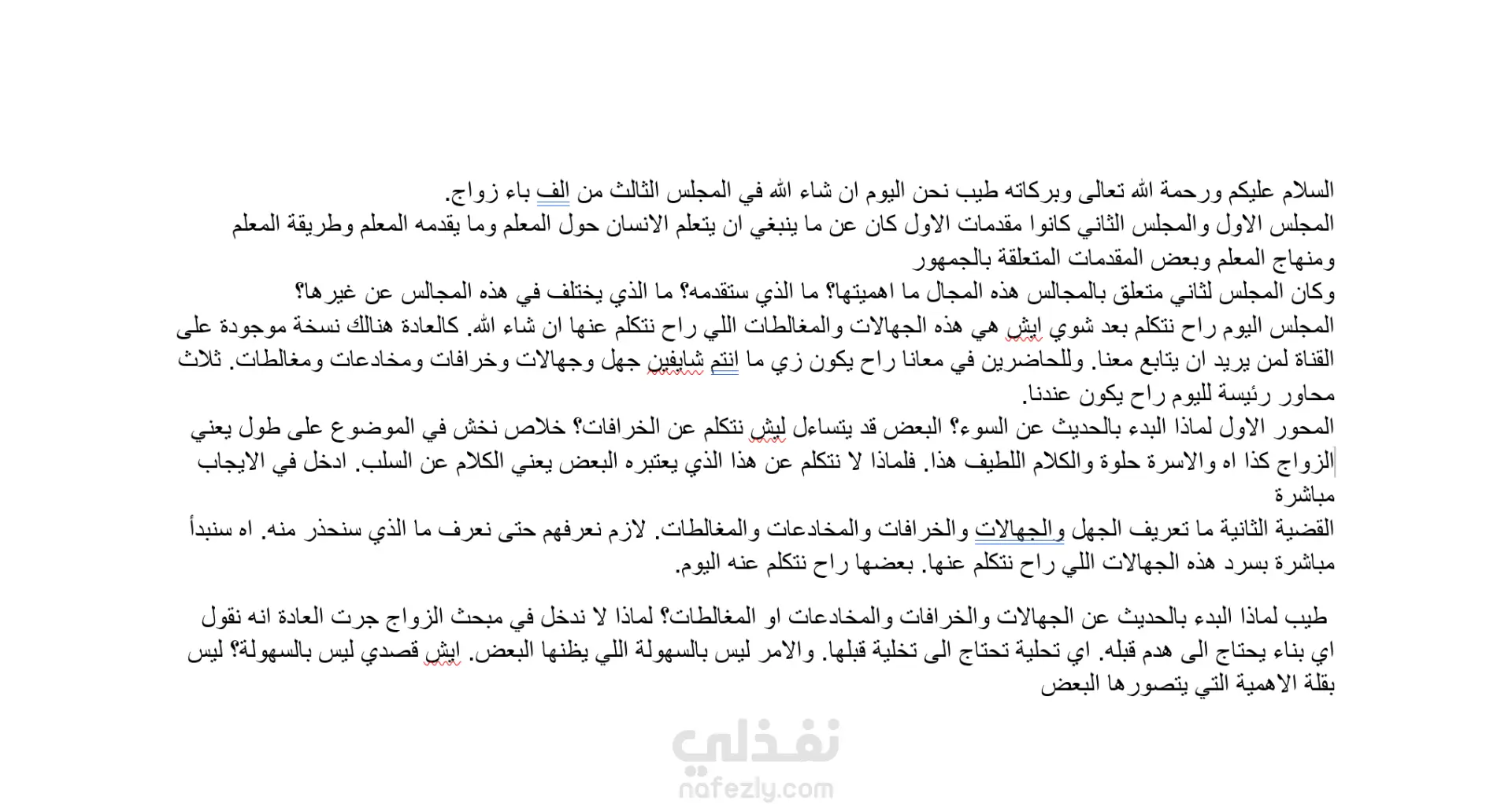 السلام عليكم ورحمة الله تعالى وبركاته طيب نحن اليوم ان شاء الله في المجلس الثالث من الف باء زواج.
المجلس الاول والمجلس الثاني كانوا مقدمات الاول كان عن ما ينبغي ان يتعلم الانسان حول المعلم وما يقدمه المعلم وطريقة المعلم ومنهاج المعلم وبعض المقدمات المتعلقة بالجمهور
وكان المجلس لثاني متعلق بالمجالس هذه المجال ما اهميتها؟ ما الذي ستقدمه؟ ما الذي يختلف في هذه المجالس عن غيرها؟
المجلس اليوم راح نتكلم بعد شوي ايش هي هذه الجهالات والمغالطات اللي راح نتكلم عنها ان شاء الله. كالعادة هنالك نسخة موجودة على القناة لمن يريد ان يتابع معنا. وللحاضرين في معانا راح يكون زي ما انتم شايفين جهل وجهالات وخرافات ومخادعات ومغالطات. ثلاث محاور رئيسة لليوم راح يكون عندنا.
المحور الاول لماذا البدء بالحديث عن السوء؟ البعض قد يتساءل ليش نتكلم عن الخرافات؟ خلاص نخش في الموضوع على طول يعني الزواج كذا اه والاسرة حلوة والكلام اللطيف هذا. فلماذا لا نتكلم عن هذا الذي يعتبره البعض يعني الكلام عن السلب. ادخل في الايجاب مباشرة
القضية الثانية ما تعريف الجهل والجهالات والخرافات والمخادعات والمغالطات. لازم نعرفهم حتى نعرف ما الذي سنحذر منه. اه سنبدأ مباشرة بسرد هذه الجهالات اللي راح نتكلم عنها. بعضها راح نتكلم عنه اليوم.

طيب لماذا البدء بالحديث عن الجهالات والخرافات والمخادعات او المغالطات؟ لماذا لا ندخل في مبحث الزواج جرت العادة انه نقول اي بناء يحتاج الى هدم قبله. اي تحلية تحتاج الى تخلية قبلها. والامر ليس بالسهولة اللي يظنها البعض. ايش قصدي ليس بالسهولة؟ ليس بقلة الاهمية التي يتصورها البعض

نفذلي
nafezly.com